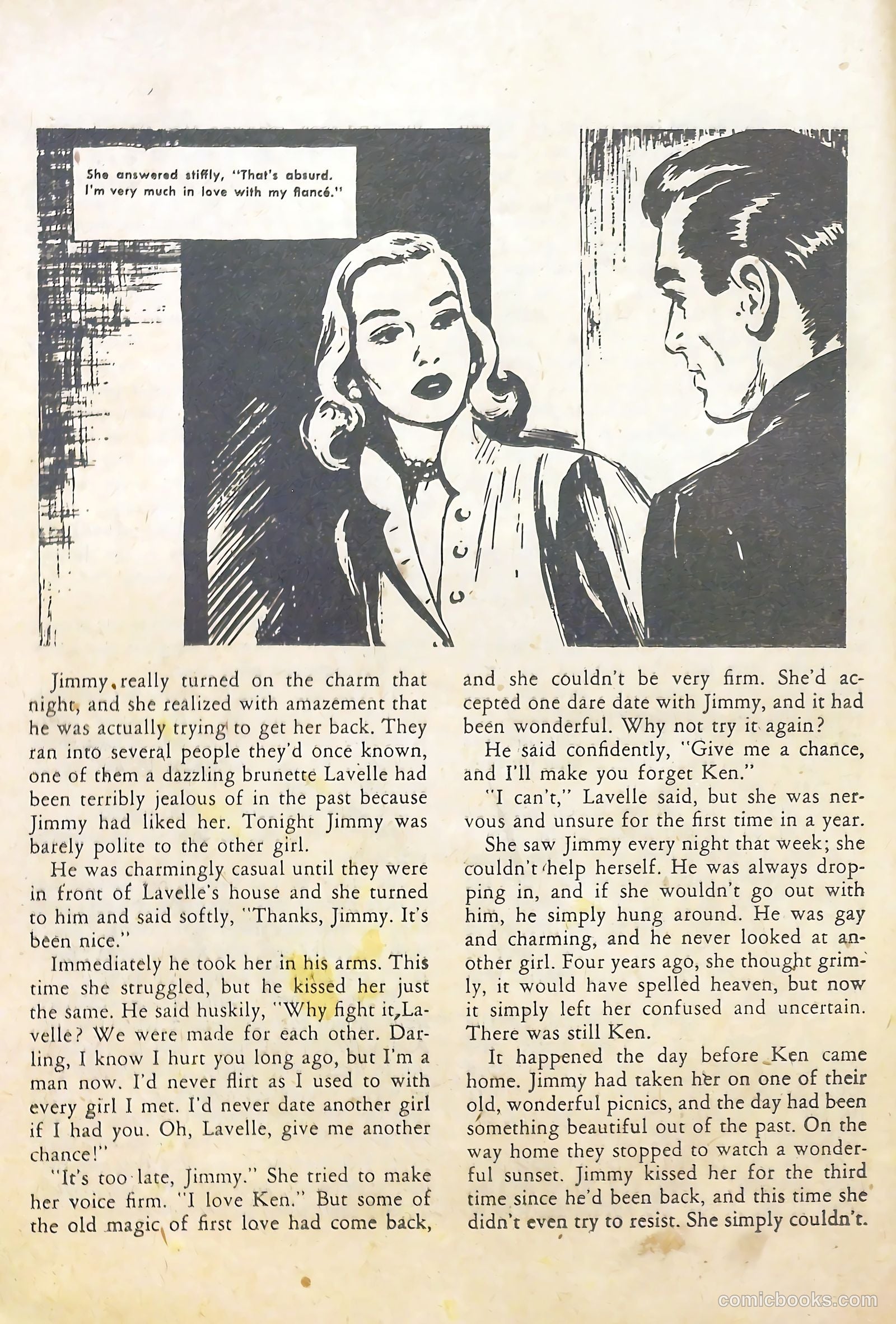 She answered stiffly, "That's absurd. I'm very much in love with my fiancé."

Jimmy really turned on the charm that night, and she realized with amazement that he was actually trying to get her back. They ran into several people they'd once known, one of them a dazzling brunette Lavelle had been terribly jealous of in the past because Jimmy had liked her. Tonight Jimmy was barely polite to the other girl.

He was charmingly casual until they were in front of Lavelle's house and she turned to him and said softly, "Thanks, Jimmy. It's been nice."

Immediately he took her in his arms. This time she struggled, but he kissed her just the same. He said huskily, "Why fight it, Lavelle? We were made for each other. Darling, I know I hurt you long ago, but I'm a man now. I'd never flirt as I used to with every girl I met. I'd never date another girl if I had you. Oh, Lavelle, give me another chance!"

"It's too late, Jimmy." She tried to make her voice firm. "I love Ken." But some of the old magic of first love had come back, and she couldn't be very firm. She'd accepted one dare date with Jimmy, and it had been wonderful. Why not try it again?

He said confidently, "Give me a chance, and I'll make you forget Ken."

"I can't," Lavelle said, but she was nervous and unsure for the first time in a year.

She saw Jimmy every night that week; she couldn't help herself. He was always dropping in, and if she wouldn't go out with him, he simply hung around. He was gay and charming, and he never looked at another girl. Four years ago, she thought grimly, it would have spelled heaven, but now it simply left her confused and uncertain. There was still Ken.

It happened the day before Ken came home. Jimmy had taken her on one of their old, wonderful picnics, and the day had been something beautiful out of the past. On the way home they stopped to watch a wonderful sunset. Jimmy kissed her for the third time since he'd been back, and this time she didn't even try to resist. She simply couldn't.

comicbooks.com